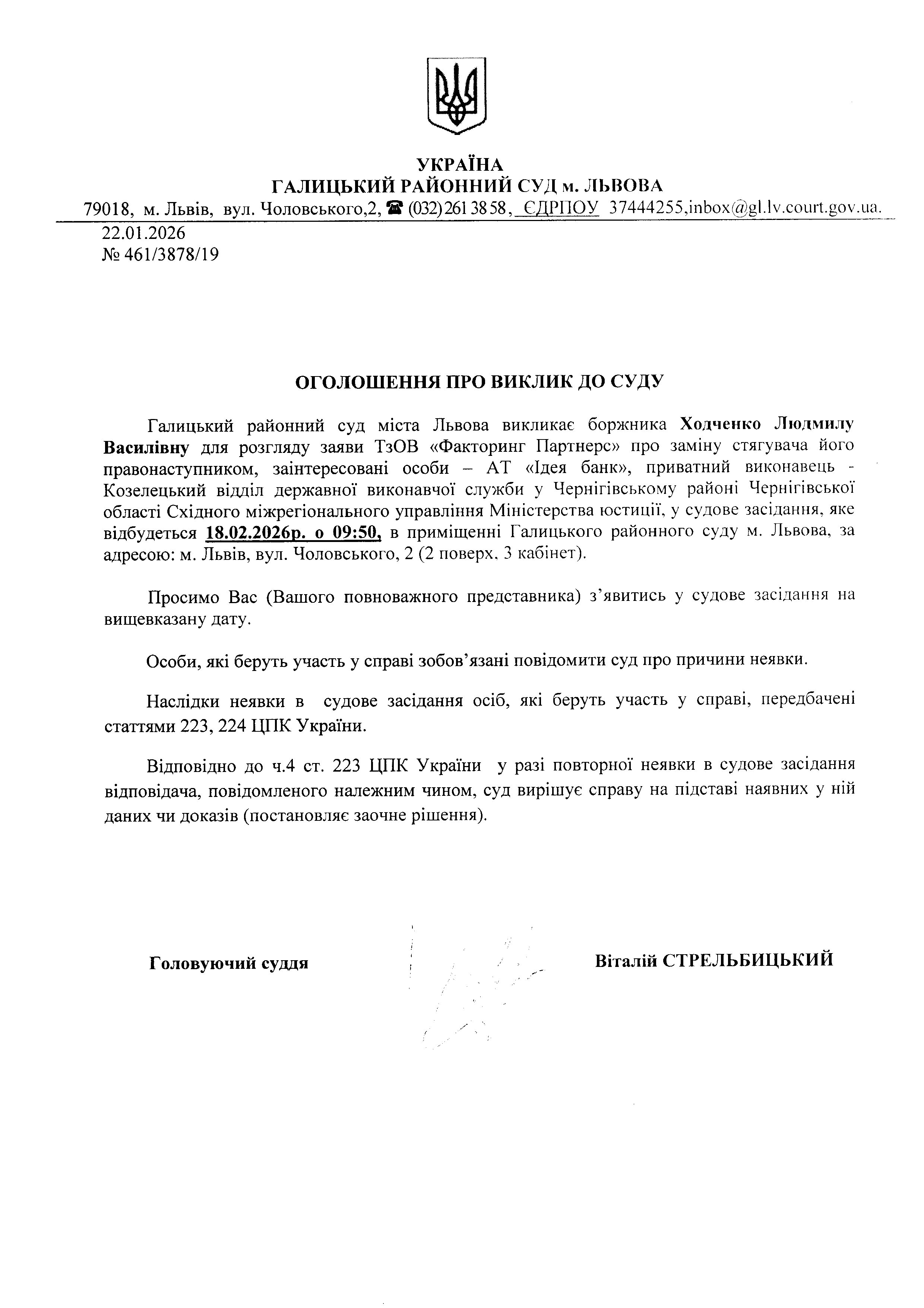 УКРАЇНА
ГАЛИЦЬКИЙ РАЙОННИЙ СУД м. ЛЬВОВА
79018, м. Львів, вул. Чоловського,2, ☎ (032) 261 38 58, ЄДРПОУ 37444255,inbox@gl.lv.court.gov.ua.

22.01.2026
№ 461/3878/19

ОГОЛОШЕННЯ ПРО ВИКЛИК ДО СУДУ

Галицький районний суд міста Львова викликає боржника Ходченко Людмилу Василівну для розгляду заяви ТзОВ «Факторинг Партнерс» про заміну стягувача його правонаступником, заінтересовані особи – АТ «Ідея банк», приватний виконавець - Козелецький відділ державної виконавчої служби у Чернігівському районі Чернігівської області Східного міжрегіонального управління Міністерства юстиції, у судове засідання, яке відбудеться 18.02.2026р. о 09:50, в приміщенні Галицького районного суду м. Львова, за адресою: м. Львів, вул. Чоловського, 2 (2 поверх, 3 кабінет).

Просимо Вас (Вашого повноважного представника) з’явитись у судове засідання на вищевказану дату.

Особи, які беруть участь у справі зобов’язані повідомити суд про причини неявки.

Наслідки неявки в судове засідання осіб, які беруть участь у справі, передбачені статтями 223, 224 ЦПК України.

Відповідно до ч.4 ст. 223 ЦПК України у разі повторної неявки в судове засідання відповідача, повідомленого належним чином, суд вирішує справу на підставі наявних у ній даних чи доказів (постановляє заочне рішення).

Головуючий суддя

Віталій СТРЕЛЬБИЦЬКИЙ